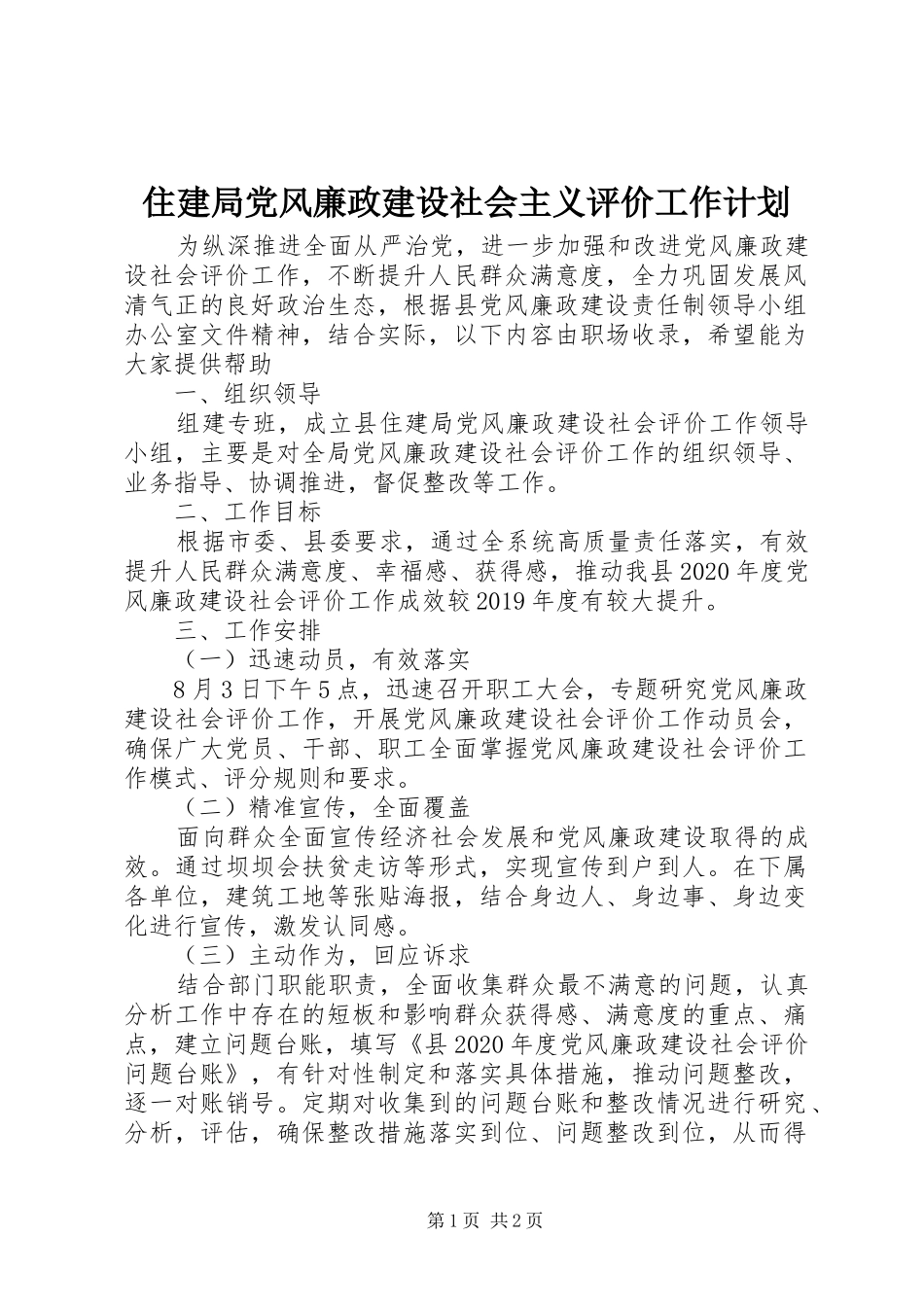 住建局党风廉政建设社会主义评价工作计划

为纵深推进全面从严治党，进一步加强和改进党风廉政建设社会评价工作，不断提升人民群众满意度，全力巩固发展风清气正的良好政治生态，根据县党风廉政建设责任制领导小组办公室文件精神，结合实际，以下内容由职场收录，希望能为大家提供帮助

一、组织领导

组建专班，成立县住建局党风廉政建设社会评价工作领导小组，主要是对全局党风廉政建设社会评价工作的组织领导、业务指导、协调推进，督促整改等工作。

二、工作目标

根据市委、县委要求，通过全系统高质量责任落实，有效提升人民群众满意度、幸福感、获得感，推动我县2020年度党风廉政建设社会评价工作成效较2019年度有较大提升。

三、工作安排

（一）迅速动员，有效落实

8月3日下午5点，迅速召开职工大会，专题研究党风廉政建设社会评价工作，开展党风廉政建设社会评价工作动员会，确保广大党员、干部、职工全面掌握党风廉政建设社会评价工作模式、评分规则和要求。

（二）精准宣传，全面覆盖

面向群众全面宣传经济社会发展和党风廉政建设取得的成效。通过坝坝会扶贫走访等形式，实现宣传到户到人。在下属各单位，建筑工地等张贴海报，结合身边人、身边事、身边变化进行宣传，激发认同感。

（三）主动作为，回应诉求

结合部门职能职责，全面收集群众最不满意的问题，认真分析工作中存在的短板和影响群众获得感、满意度的重点、痛点，建立问题台账，填写《县2020年度党风廉政建设社会评价问题台账》，有针对性制定和落实具体措施，推动问题整改，逐一对账销号。定期对收集到的问题台账和整改情况进行研究、分析，评估，确保整改措施落实到位、问题整改到位，从而得

第1页 共2页